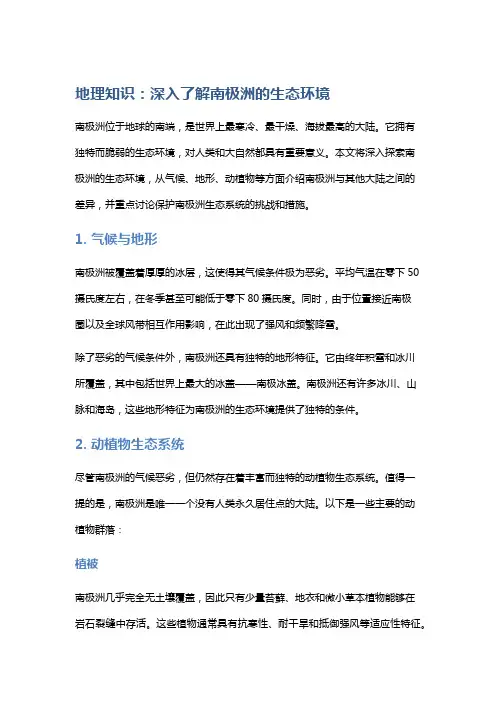 地理知识：深入了解南极洲的生态环境

南极洲位于地球的南端，是世界上最寒冷、最干燥、海拔最高的大陆。它拥有独特而脆弱的生态环境，对人类和大自然都具有重要意义。本文将深入探索南极洲的生态环境，从气候、地形、动植物等方面介绍南极洲与其他大陆之间的差异，并重点讨论保护南极洲生态系统的挑战和措施。

1. 气候与地形

南极洲被覆盖着厚厚的冰层，这使得其气候条件极为恶劣。平均气温在零下 50 摄氏度左右，在冬季甚至可能低于零下 80 摄氏度。同时，由于位置接近南极圈以及全球风带相互作用影响，在此出现了强风和频繁降雪。

除了恶劣的气候条件外，南极洲还具有独特的地形特征。它由终年积雪和冰川所覆盖，其中包括世界上最大的冰盖——南极冰盖。南极洲还有许多冰川、山脉和海岛，这些地形特征为南极洲的生态环境提供了独特的条件。

2. 动植物生态系统

尽管南极洲的气候恶劣，但仍然存在着丰富而独特的动植物生态系统。值得一提的是，南极洲是唯一一个没有人类永久居住点的大陆。以下是一些主要的动植物群落：

植被

南极洲几乎完全无土壤覆盖，因此只有少量苔藓、地衣和微小草本植物能够在岩石裂缝中存活。这些植物通常具有抗寒性、耐干旱和抵御强风等适应性特征。